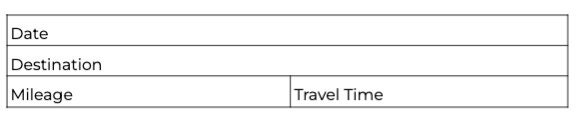 | Date | |
|---|---|
| Destination | |
| Mileage | Travel Time |